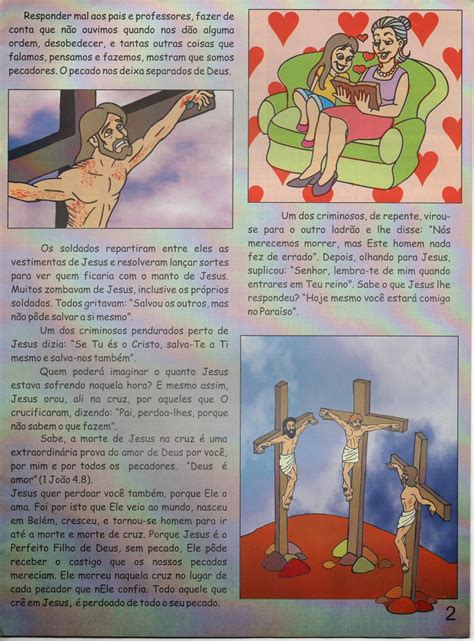 Responder mal aos pais e professores, fazer de conta que não ouvimos quando nos dão alguma ordem, desobedecer, e tantas outras coisas que falamos, pensamos e fazemos, mostram que somos pecadores. O pecado nos deixa separados de Deus.

Os soldados repartiram entre eles as vestimentas de Jesus e resolveram lançar sortes para ver quem ficaria com o manto de Jesus. Muitos zombavam de Jesus, inclusive os próprios soldados. Todos gritavam: "Salvou os outros, mas não pôde salvar a si mesmo".

Um dos criminosos pendurados perto de Jesus dizia: "Se Tu és o Cristo, salva-Te a Ti mesmo e salva-nos também".

Quem poderá imaginar o quanto Jesus estava sofrendo naquela hora? E mesmo assim, Jesus orou, ali na cruz, por aqueles que O crucificaram, dizendo: "Pai, perdoa-lhes, porque não sabem o que fazem".

Sabe, a morte de Jesus na cruz é uma extraordinária prova do amor de Deus por você, por mim e por todos os pecadores. "Deus é amor" (1 João 4.8).

Jesus quer perdoar você também, porque Ele o ama. Foi por isto que Ele veio ao mundo, nasceu em Belém, cresceu, e tornou-se homem para ir até a morte e morte de cruz. Porque Jesus é o Perfeito Filho de Deus, sem pecado, Ele pôde receber o castigo que os nossos pecados mereciam. Ele morreu naquela cruz no lugar de cada pecador que nEle confia. Todo aquele que crê em Jesus, é perdoado de todo o seu pecado.

Um dos criminosos, de repente, virou-se para o outro ladrão e lhe disse: "Nós merecemos morrer, mas Este homem nada fez de errado". Depois, olhando para Jesus, suplicou: "Senhor, lembra-te de mim quando entrares em Teu reino". Sabe o que Jesus lhe respondeu? "Hoje mesmo você estará comigo no Paraíso".

2